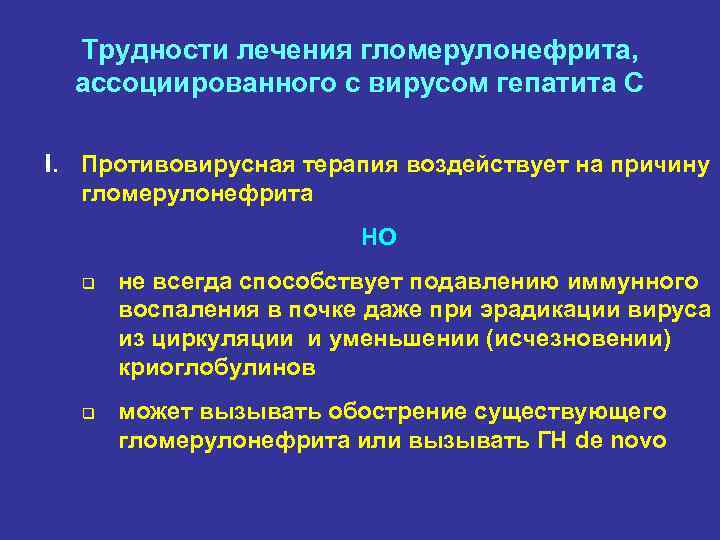 Трудности лечения гломерулонефрита, ассоциированного с вирусом гепатита С

I. Противовирусная терапия воздействует на причину гломерулонефрита

НО

❑ не всегда способствует подавлению иммунного воспаления в почке даже при эрадикации вируса из циркуляции и уменьшении (исчезновении) криоглобулинов

❑ может вызывать обострение существующего гломерулонефрита или вызывать ГН de novo